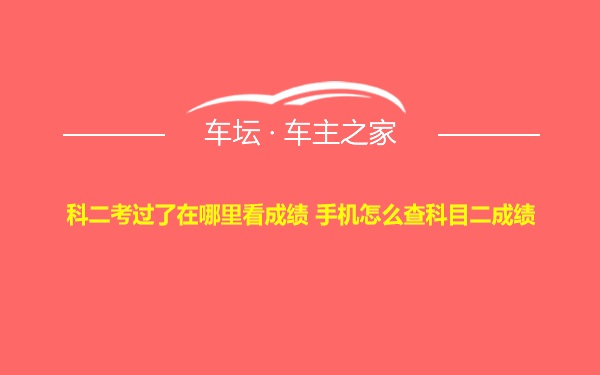 车坛 · 车主之家

科二考过了在哪里看成绩 手机怎么查科目二成绩